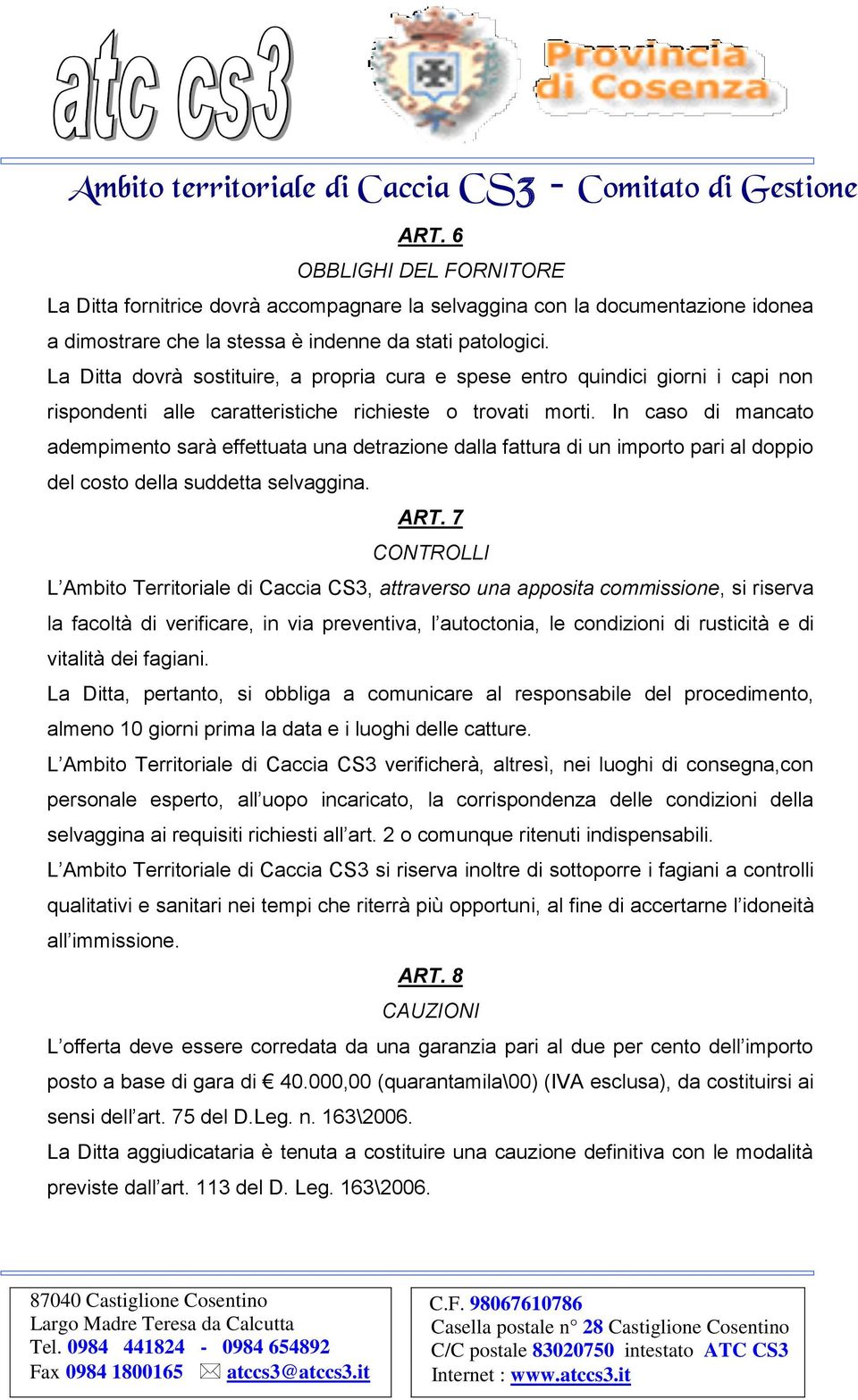 atc cs3

Provincia di Cosenza

Ambito territoriale di Caccia CS3 - Comitato di Gestione

ART. 6

OBBLIGHI DEL FORNITORE

La Ditta fornitrice dovrà accompagnare la selvaggina con la documentazione idonea a dimostrare che la stessa è indenne da stati patologici.

La Ditta dovrà sostituire, a propria cura e spese entro quindici giorni i capi non rispondenti alle caratteristiche richieste o trovati morti. In caso di mancato adempimento sarà effettuata una detrazione dalla fattura di un importo pari al doppio del costo della suddetta selvaggina.

ART. 7

CONTROLLI

L'Ambito Territoriale di Caccia CS3, attraverso una apposita commissione, si riserva la facoltà di verificare, in via preventiva, l'autoctonia, le condizioni di rusticità e di vitalità dei fagiani.

La Ditta, pertanto, si obbliga a comunicare al responsabile del procedimento, almeno 10 giorni prima la data e i luoghi delle catture.

L'Ambito Territoriale di Caccia CS3 verificherà, altresì, nei luoghi di consegna,con personale esperto, all'uopo incaricato, la corrispondenza delle condizioni della selvaggina ai requisiti richiesti all'art. 2 o comunque ritenuti indispensabili.

L'Ambito Territoriale di Caccia CS3 si riserva inoltre di sottoporre i fagiani a controlli qualitativi e sanitari nei tempi che riterrà più opportuni, al fine di accertarne l'idoneità all'immissione.

ART. 8

CAUZIONI

L'offerta deve essere corredata da una garanzia pari al due per cento dell'importo posto a base di gara di € 40.000,00 (quarantamila\00) (IVA esclusa), da costituirsi ai sensi dell'art. 75 del D.Leg. n. 163\2006.

La Ditta aggiudicataria è tenuta a costituire una cauzione definitiva con le modalità previste dall'art. 113 del D. Leg. 163\2006.

87040 Castiglione Cosentino
Largo Madre Teresa da Calcutta
Tel. 0984 441824 - 0984 654892
Fax 0984 1800165 atccs3@atccs3.it

C.F. 98067610786
Casella postale n° 28 Castiglione Cosentino
C/C postale 83020750 intestato ATC CS3
Internet : www.atccs3.it